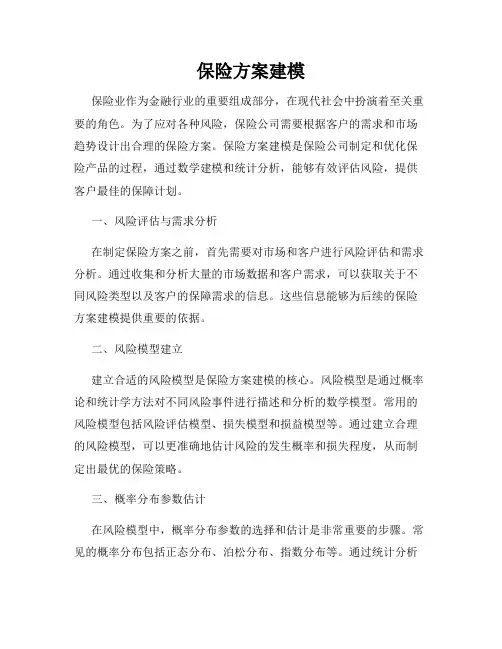 保险方案建模

保险业作为金融行业的重要组成部分，在现代社会中扮演着至关重要的角色。为了应对各种风险，保险公司需要根据客户的需求和市场趋势设计出合理的保险方案。保险方案建模是保险公司制定和优化保险产品的过程，通过数学建模和统计分析，能够有效评估风险，提供客户最佳的保障计划。

一、风险评估与需求分析

在制定保险方案之前，首先需要对市场和客户进行风险评估和需求分析。通过收集和分析大量的市场数据和客户需求，可以获取关于不同风险类型以及客户的保障需求的信息。这些信息能够为后续的保险方案建模提供重要的依据。

二、风险模型建立

建立合适的风险模型是保险方案建模的核心。风险模型是通过概率论和统计学方法对不同风险事件进行描述和分析的数学模型。常用的风险模型包括风险评估模型、损失模型和损益模型等。通过建立合理的风险模型，可以更准确地估计风险的发生概率和损失程度，从而制定出最优的保险策略。

三、概率分布参数估计

在风险模型中，概率分布参数的选择和估计是非常重要的步骤。常见的概率分布包括正态分布、泊松分布、指数分布等。通过统计分析